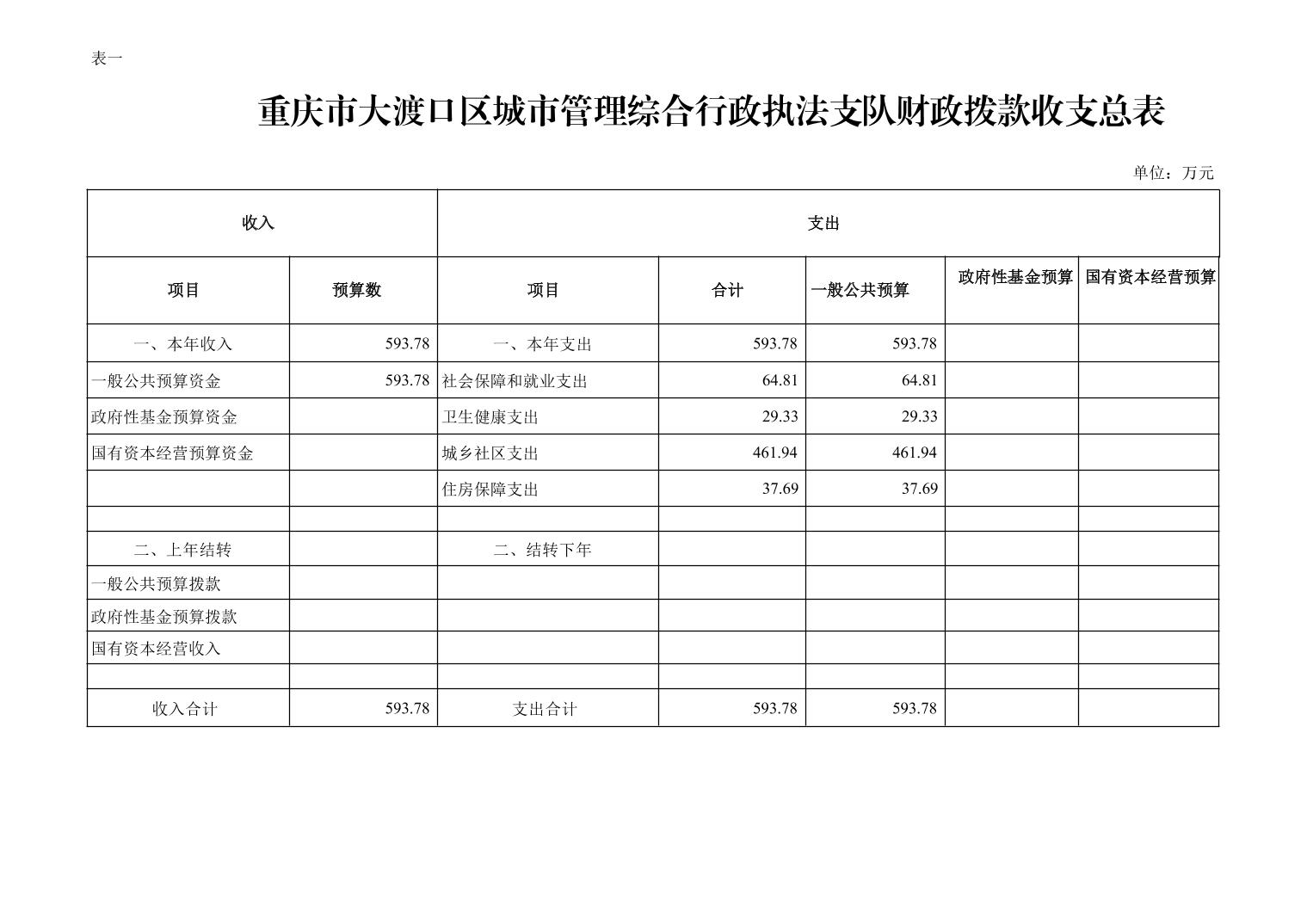 表一

重庆市大渡口区城市管理综合行政执法支队财政拨款收支总表

单位：万元

| 收入 | | 支出 | | | | |
|---|---|---|---|---|---|---|
| 项目 | 预算数 | 项目 | 合计 | 一般公共预算 | 政府性基金预算 | 国有资本经营预算 |
| 一、本年收入 | 593.78 | 一、本年支出 | 593.78 | 593.78 | | |
| 一般公共预算资金 | 593.78 | 社会保障和就业支出 | 64.81 | 64.81 | | |
| 政府性基金预算资金 | | 卫生健康支出 | 29.33 | 29.33 | | |
| 国有资本经营预算资金 | | 城乡社区支出 | 461.94 | 461.94 | | |
| | | 住房保障支出 | 37.69 | 37.69 | | |
| | | | | | | |
| 二、上年结转 | | 二、结转下年 | | | | |
| 一般公共预算拨款 | | | | | | |
| 政府性基金预算拨款 | | | | | | |
| 国有资本经营收入 | | | | | | |
| | | | | | | |
| 收入合计 | 593.78 | 支出合计 | 593.78 | 593.78 | | |